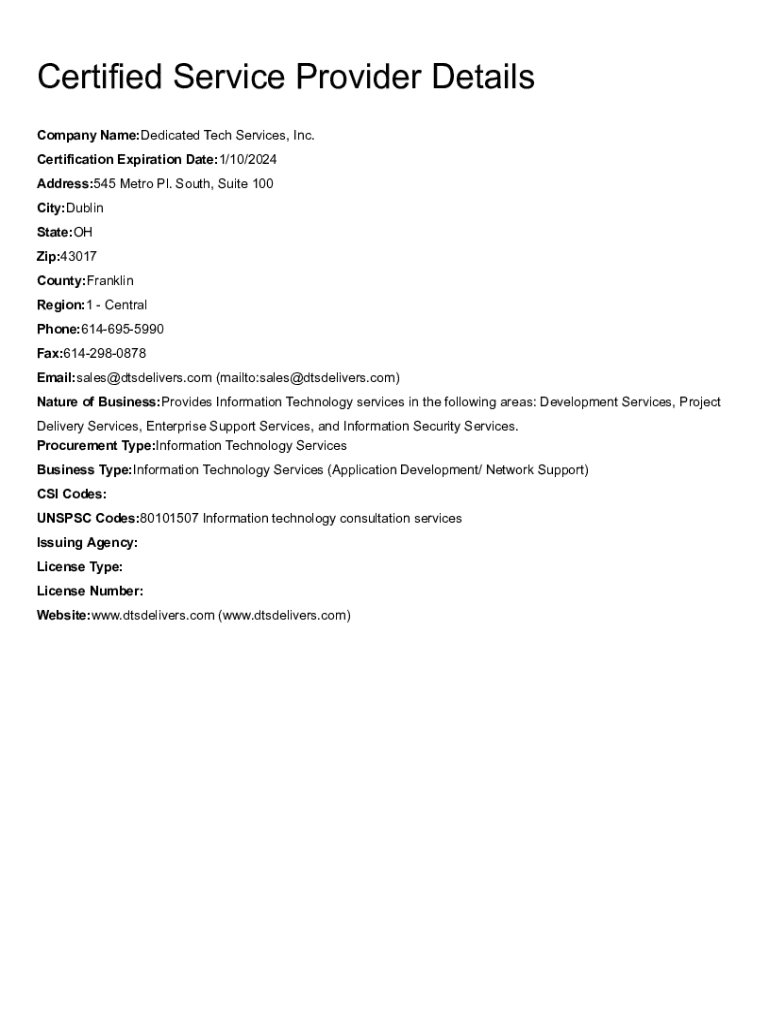 Certified Service Provider Details

Company Name:Dedicated Tech Services, Inc.

Certification Expiration Date:1/10/2024

Address:545 Metro Pl. South, Suite 100

City:Dublin

State:OH

Zip:43017

County:Franklin

Region:1 - Central

Phone:614-695-5990

Fax:614-298-0878

Email:sales@dtsdelivers.com (mailto:sales@dtsdelivers.com)

Nature of Business:Provides Information Technology services in the following areas: Development Services, Project Delivery Services, Enterprise Support Services, and Information Security Services.

Procurement Type:Information Technology Services

Business Type:Information Technology Services (Application Development/ Network Support)

CSI Codes:

UNSPSC Codes:80101507 Information technology consultation services

Issuing Agency:

License Type:

License Number:

Website:www.dtsdelivers.com (www.dtsdelivers.com)